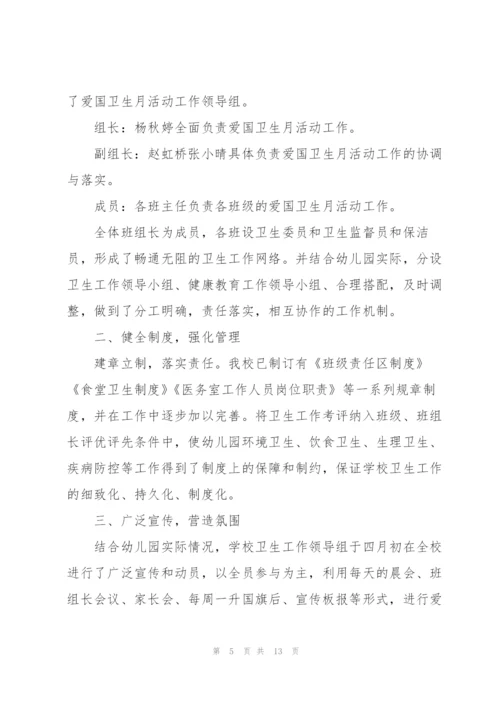 了爱国卫生月活动工作领导组。

组长：杨秋婷全面负责爱国卫生月活动工作。

副组长：赵虹桥张小晴具体负责爱国卫生月活动工作的协调与落实。

成员：各班主任负责各班级的爱国卫生月活动工作。

全体班组长为成员，各班设卫生委员和卫生监督员和保洁员，形成了畅通无阻的卫生工作网络。并结合幼儿园实际，分设卫生工作领导小组、健康教育工作领导小组、合理搭配，及时调整，做到了分工明确，责任落实，相互协作的工作机制。

二、健全制度，强化管理

建章立制，落实责任。我校已制订有《班级责任区制度》《食堂卫生制度》《医务室工作人员岗位职责》等一系列规章制度，并在工作中逐步加以完善。将卫生工作考评纳入班级、班组长评优评先条件中，使幼儿园环境卫生、饮食卫生、生理卫生、疾病防控等工作得到了制度上的保障和制约，保证学校卫生工作的细致化、持久化、制度化。

三、广泛宣传，营造氛围

结合幼儿园实际情况，学校卫生工作领导组于四月初在全校进行了广泛宣传和动员，以全员参与为主，利用每天的晨会、班组长会议、家长会、每周一升国旗后、宣传板报等形式，进行爱

第 5 页 共 13 页